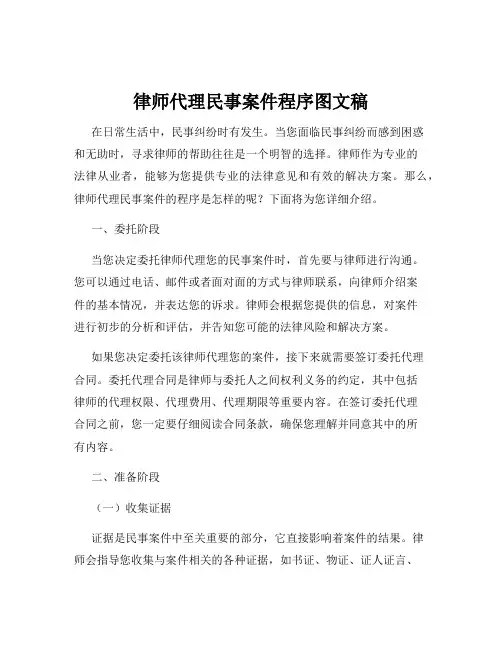 律师代理民事案件程序图文稿

在日常生活中，民事纠纷时有发生。当您面临民事纠纷而感到困惑和无助时，寻求律师的帮助往往是一个明智的选择。律师作为专业的法律从业者，能够为您提供专业的法律意见和有效的解决方案。那么，律师代理民事案件的程序是怎样的呢？下面将为您详细介绍。

一、委托阶段

当您决定委托律师代理您的民事案件时，首先要与律师进行沟通。您可以通过电话、邮件或者面对面的方式与律师联系，向律师介绍案件的基本情况，并表达您的诉求。律师会根据您提供的信息，对案件进行初步的分析和评估，并告知您可能的法律风险和解决方案。

如果您决定委托该律师代理您的案件，接下来就需要签订委托代理合同。委托代理合同是律师与委托人之间权利义务的约定，其中包括律师的代理权限、代理费用、代理期限等重要内容。在签订委托代理合同之前，您一定要仔细阅读合同条款，确保您理解并同意其中的所有内容。

二、准备阶段

（一）收集证据

证据是民事案件中至关重要的部分，它直接影响着案件的结果。律师会指导您收集与案件相关的各种证据，如书证、物证、证人证言、